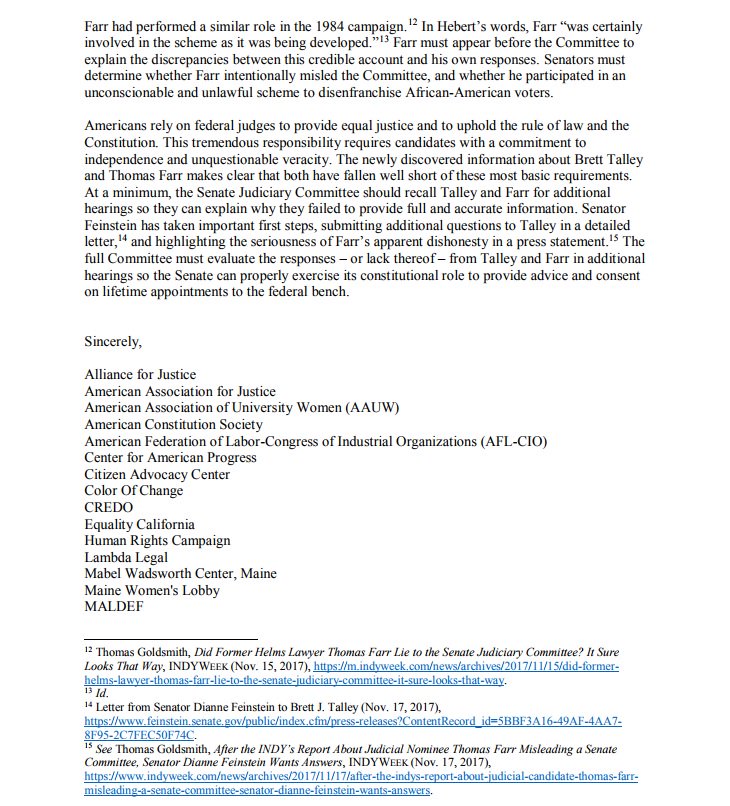 Farr had performed a similar role in the 1984 campaign.$^{12}$ In Hebert's words, Farr "was certainly involved in the scheme as it was being developed."$^{13}$ Farr must appear before the Committee to explain the discrepancies between this credible account and his own responses. Senators must determine whether Farr intentionally misled the Committee, and whether he participated in an unconscionable and unlawful scheme to disenfranchise African-American voters.

Americans rely on federal judges to provide equal justice and to uphold the rule of law and the Constitution. This tremendous responsibility requires candidates with a commitment to independence and unquestionable veracity. The newly discovered information about Brett Talley and Thomas Farr makes clear that both have fallen well short of these most basic requirements. At a minimum, the Senate Judiciary Committee should recall Talley and Farr for additional hearings so they can explain why they failed to provide full and accurate information. Senator Feinstein has taken important first steps, submitting additional questions to Talley in a detailed letter,$^{14}$ and highlighting the seriousness of Farr's apparent dishonesty in a press statement.$^{15}$ The full Committee must evaluate the responses – or lack thereof – from Talley and Farr in additional hearings so the Senate can properly exercise its constitutional role to provide advice and consent on lifetime appointments to the federal bench.

Sincerely,

Alliance for Justice
American Association for Justice
American Association of University Women (AAUW)
American Constitution Society
American Federation of Labor-Congress of Industrial Organizations (AFL-CIO)
Center for American Progress
Citizen Advocacy Center
Color Of Change
CREDO
Equality California
Human Rights Campaign
Lambda Legal
Mabel Wadsworth Center, Maine
Maine Women's Lobby
MALDEF

$^{12}$ Thomas Goldsmith, Did Former Helms Lawyer Thomas Farr Lie to the Senate Judiciary Committee? It Sure Looks That Way, INDYWEEK (Nov. 15, 2017), https://m.indyweek.com/news/archives/2017/11/15/did-former-helms-lawyer-thomas-farr-lie-to-the-senate-judiciary-committee-it-sure-looks-that-way.
$^{13}$ Id.
$^{14}$ Letter from Senator Dianne Feinstein to Brett J. Talley (Nov. 17, 2017), https://www.feinstein.senate.gov/public/index.cfm/press-releases?ContentRecord_id=5BBF3A16-49AF-4AA7-8F95-2C7FEC50F74C.
$^{15}$ See Thomas Goldsmith, After the INDY's Report About Judicial Nominee Thomas Farr Misleading a Senate Committee, Senator Dianne Feinstein Wants Answers, INDYWEEK (Nov. 17, 2017), https://www.indyweek.com/news/archives/2017/11/17/after-the-indys-report-about-judicial-candidate-thomas-farr-misleading-a-senate-committee-senator-dianne-feinstein-wants-answers.